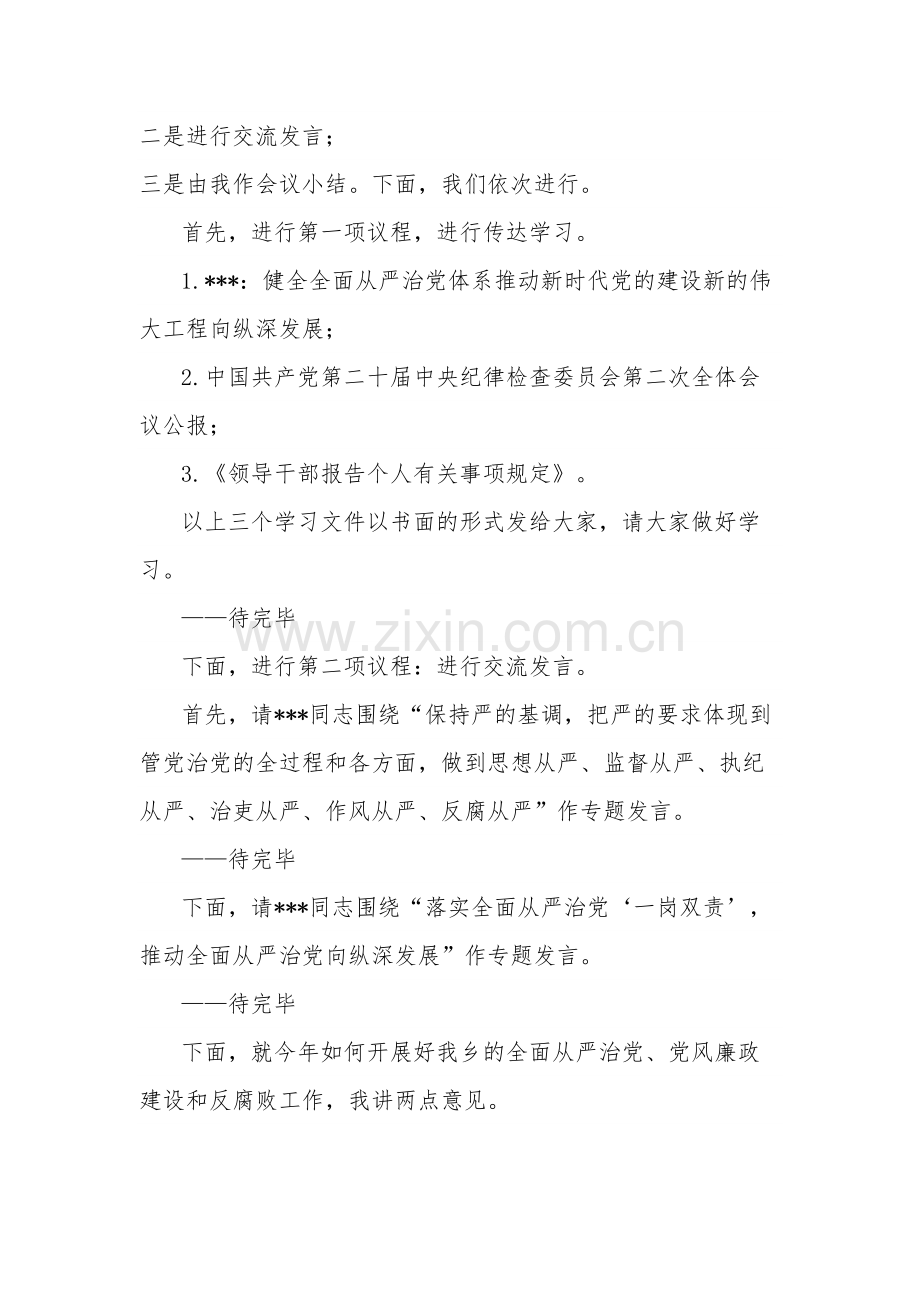 二是进行交流发言；

三是由我作会议小结。下面，我们依次进行。

首先，进行第一项议程，进行传达学习。

1.***：健全全面从严治党体系推动新时代党的建设新的伟大工程向纵深发展；

2.中国共产党第二十届中央纪律检查委员会第二次全体会议公报；

3.《领导干部报告个人有关事项规定》。

以上三个学习文件以书面的形式发给大家，请大家做好学习。

——待完毕

下面，进行第二项议程：进行交流发言。

首先，请***同志围绕“保持严的基调，把严的要求体现到管党治党的全过程和各方面，做到思想从严、监督从严、执纪从严、治吏从严、作风从严、反腐从严”作专题发言。

——待完毕

下面，请***同志围绕“落实全面从严治党‘一岗双责’，推动全面从严治党向纵深发展”作专题发言。

——待完毕

下面，就今年如何开展好我乡的全面从严治党、党风廉政建设和反腐败工作，我讲两点意见。

www.zixin.com.cn